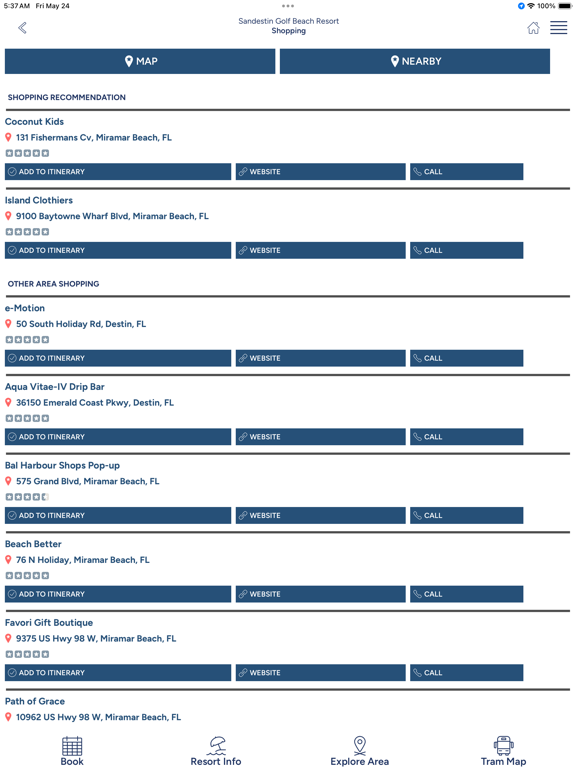 5:37 AM Fri May 24
100%

Sandestin Golf Beach Resort
Shopping

MAP
NEARBY

SHOPPING RECOMMENDATION

Coconut Kids
131 Fishermans Cv, Miramar Beach, FL
ADD TO ITINERARY
WEBSITE
CALL

Island Clothiers
9100 Baytowne Wharf Blvd, Miramar Beach, FL
ADD TO ITINERARY
WEBSITE
CALL

OTHER AREA SHOPPING

e-Motion
50 South Holiday Rd, Destin, FL
ADD TO ITINERARY
WEBSITE
CALL

Aqua Vitae-IV Drip Bar
36150 Emerald Coast Pkwy, Destin, FL
ADD TO ITINERARY
WEBSITE
CALL

Bal Harbour Shops Pop-up
575 Grand Blvd, Miramar Beach, FL
ADD TO ITINERARY
WEBSITE
CALL

Beach Better
76 N Holiday, Miramar Beach, FL
ADD TO ITINERARY
WEBSITE
CALL

Favori Gift Boutique
9375 US Hwy 98 W, Miramar Beach, FL
ADD TO ITINERARY
WEBSITE
CALL

Path of Grace
10962 US Hwy 98 W, Miramar Beach, FL

Book
Resort Info
Explore Area
Tram Map